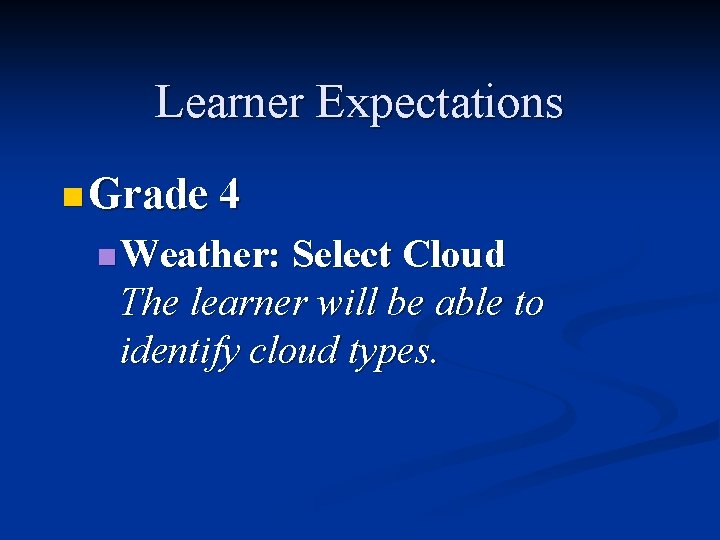 Learner Expectations

Grade 4

Weather: Select Cloud
The learner will be able to identify cloud types.